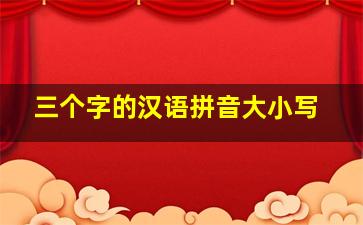 三个字的汉语拼音大小写